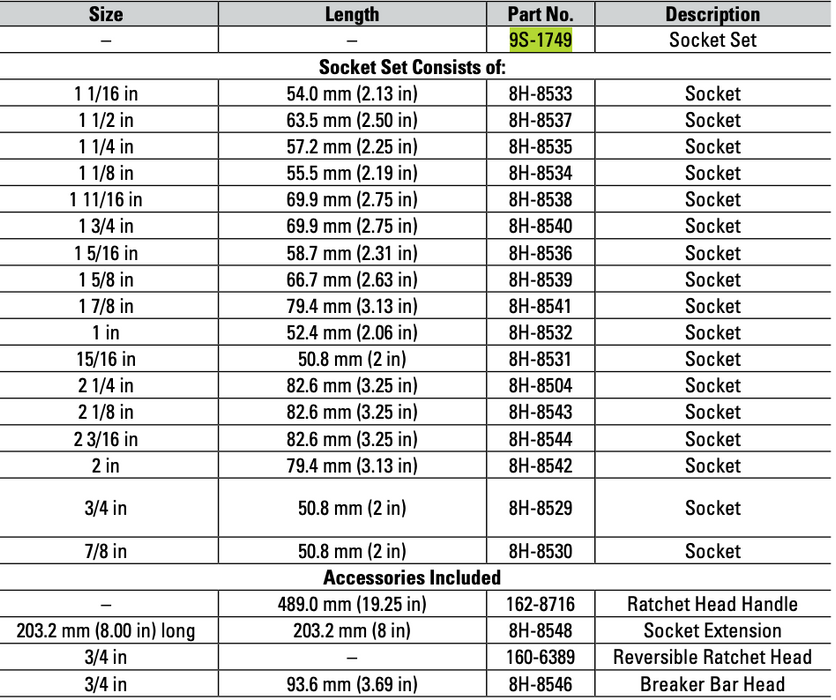 | Size | Length | Part No. | Description |
|---|---|---|---|
| – | – | 9S-1749 | Socket Set |
| Socket Set Consists of: | | | |
| 1 1/16 in | 54.0 mm (2.13 in) | 8H-8533 | Socket |
| 1 1/2 in | 63.5 mm (2.50 in) | 8H-8537 | Socket |
| 1 1/4 in | 57.2 mm (2.25 in) | 8H-8535 | Socket |
| 1 1/8 in | 55.5 mm (2.19 in) | 8H-8534 | Socket |
| 1 11/16 in | 69.9 mm (2.75 in) | 8H-8538 | Socket |
| 1 3/4 in | 69.9 mm (2.75 in) | 8H-8540 | Socket |
| 1 5/16 in | 58.7 mm (2.31 in) | 8H-8536 | Socket |
| 1 5/8 in | 66.7 mm (2.63 in) | 8H-8539 | Socket |
| 1 7/8 in | 79.4 mm (3.13 in) | 8H-8541 | Socket |
| 1 in | 52.4 mm (2.06 in) | 8H-8532 | Socket |
| 15/16 in | 50.8 mm (2 in) | 8H-8531 | Socket |
| 2 1/4 in | 82.6 mm (3.25 in) | 8H-8504 | Socket |
| 2 1/8 in | 82.6 mm (3.25 in) | 8H-8543 | Socket |
| 2 3/16 in | 82.6 mm (3.25 in) | 8H-8544 | Socket |
| 2 in | 79.4 mm (3.13 in) | 8H-8542 | Socket |
| 3/4 in | 50.8 mm (2 in) | 8H-8529 | Socket |
| 7/8 in | 50.8 mm (2 in) | 8H-8530 | Socket |
| Accessories Included | | | |
| – | 489.0 mm (19.25 in) | 162-8716 | Ratchet Head Handle |
| 203.2 mm (8.00 in) long | 203.2 mm (8 in) | 8H-8548 | Socket Extension |
| 3/4 in | – | 160-6389 | Reversible Ratchet Head |
| 3/4 in | 93.6 mm (3.69 in) | 8H-8546 | Breaker Bar Head |